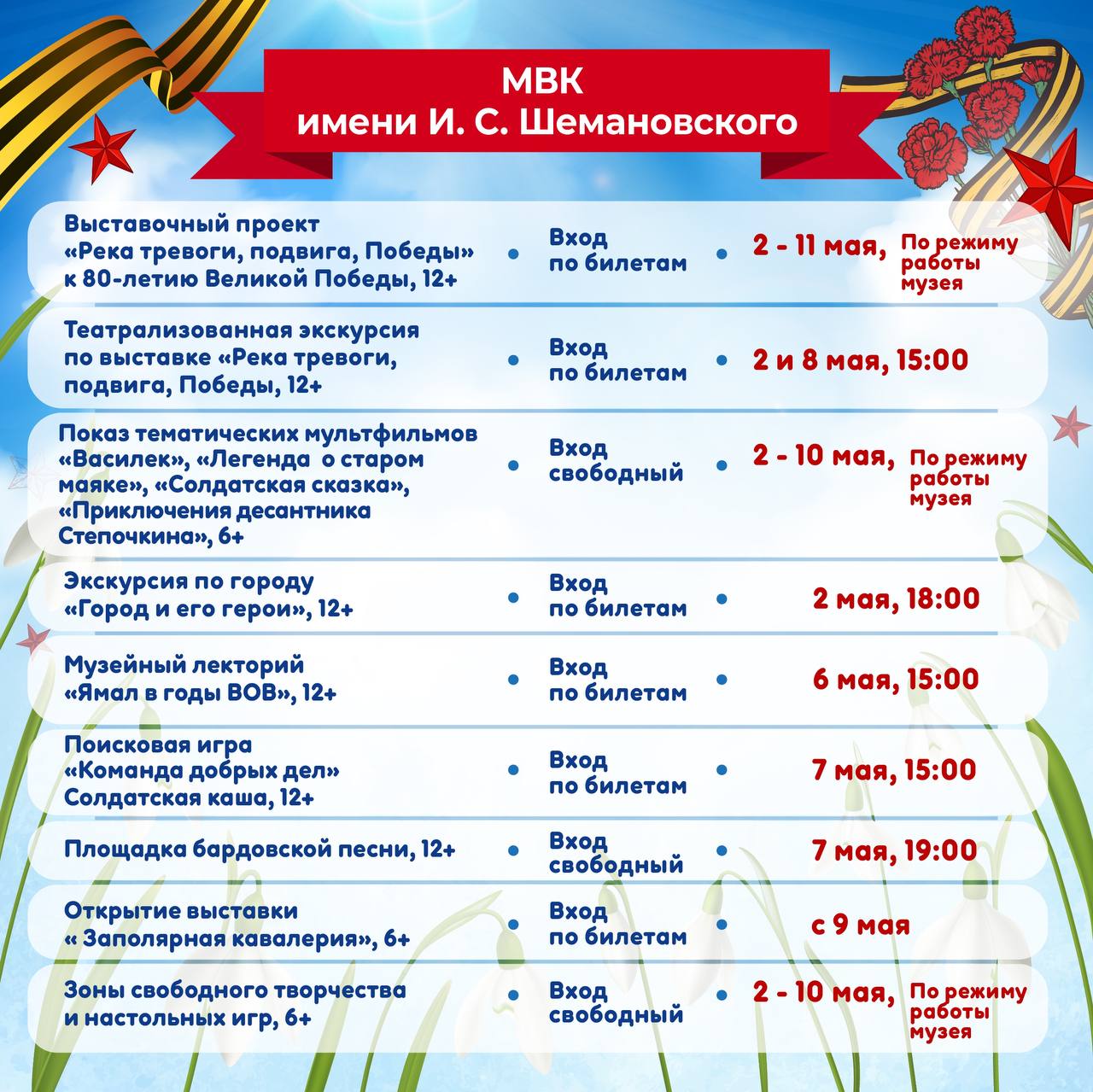 МВК
имени И. С. Шемановского

| | | |
|---|---|---|
| Выставочный проект «Река тревоги, подвига, Победы» к 80-летию Великой Победы, 12+ | Вход по билетам | 2 - 11 мая, По режиму работы музея |
| Театрализованная экскурсия по выставке «Река тревоги, подвига, Победы, 12+ | Вход по билетам | 2 и 8 мая, 15:00 |
| Показ тематических мультфильмов «Василек», «Легенда о старом маяке», «Солдатская сказка», «Приключения десантника Степочкина», 6+ | Вход свободный | 2 - 10 мая, По режиму работы музея |
| Экскурсия по городу «Город и его герои», 12+ | Вход по билетам | 2 мая, 18:00 |
| Музейный лекторий «Ямал в годы ВОВ», 12+ | Вход по билетам | 6 мая, 15:00 |
| Поисковая игра «Команда добрых дел» Солдатская каша, 12+ | Вход по билетам | 7 мая, 15:00 |
| Площадка бардовской песни, 12+ | Вход свободный | 7 мая, 19:00 |
| Открытие выставки « Заполярная кавалерия», 6+ | Вход по билетам | с 9 мая |
| Зоны свободного творчества и настольных игр, 6+ | Вход свободный | 2 - 10 мая, По режиму работы музея |